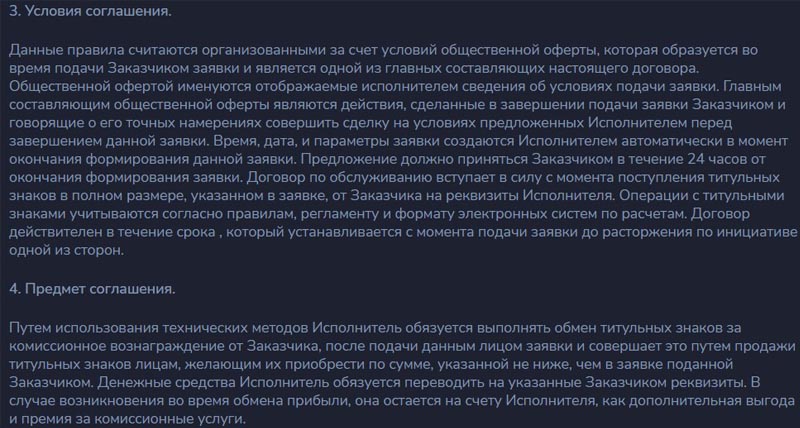 3. Условия соглашения.

Данные правила считаются организованными за счет условий общественной оферты, которая образуется во время подачи Заказчиком заявки и является одной из главных составляющих настоящего договора. Общественной офертой именуются отображаемые исполнителем сведения об условиях подачи заявки. Главным составляющим общественной оферты являются действия, сделанные в завершении подачи заявки Заказчиком и говорящие о его точных намерениях совершить сделку на условиях предложенных Исполнителем перед завершением данной заявки. Время, дата, и параметры заявки создаются Исполнителем автоматически в момент окончания формирования данной заявки. Предложение должно приняться Заказчиком в течение 24 часов от окончания формирования заявки. Договор по обслуживанию вступает в силу с момента поступления титульных знаков в полном размере, указанном в заявке, от Заказчика на реквизиты Исполнителя. Операции с титульными знаками учитываются согласно правилам, регламенту и формату электронных систем по расчетам. Договор действителен в течение срока , который устанавливается с момента подачи заявки до расторжения по инициативе одной из сторон.

4. Предмет соглашения.

Путем использования технических методов Исполнитель обязуется выполнять обмен титульных знаков за комиссионное вознаграждение от Заказчика, после подачи данным лицом заявки и совершает это путем продажи титульных знаков лицам, желающим их приобрести по сумме, указанной не ниже, чем в заявке поданной Заказчиком. Денежные средства Исполнитель обязуется переводить на указанные Заказчиком реквизиты. В случае возникновения во время обмена прибыли, она остается на счету Исполнителя, как дополнительная выгода и премия за комиссионные услуги.